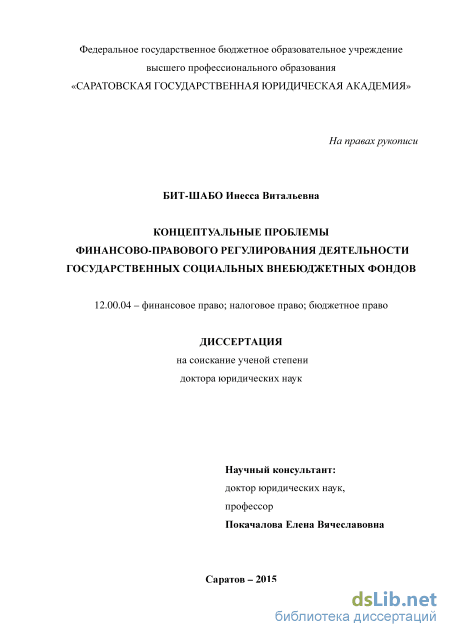 Федеральное государственное бюджетное образовательное учреждение высшего профессионального образования «САРАТОВСКАЯ ГОСУДАРСТВЕННАЯ ЮРИДИЧЕСКАЯ АКАДЕМИЯ»

На правах рукописи

БИТ-ШАБО Инесса Витальевна

КОНЦЕПТУАЛЬНЫЕ ПРОБЛЕМЫ ФИНАНСОВО-ПРАВОВОГО РЕГУЛИРОВАНИЯ ДЕЯТЕЛЬНОСТИ ГОСУДАРСТВЕННЫХ СОЦИАЛЬНЫХ ВНЕБЮДЖЕТНЫХ ФОНДОВ

12.00.04 – финансовое право; налоговое право; бюджетное право

ДИССЕРТАЦИЯ
на соискание ученой степени
доктора юридических наук

Научный консультант:
доктор юридических наук,
профессор
Покачалова Елена Вячеславовна

Саратов – 2015

dsLib.net
библиотека диссертаций